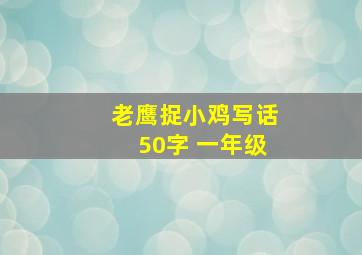 老鹰捉小鸡写话
50字 一年级